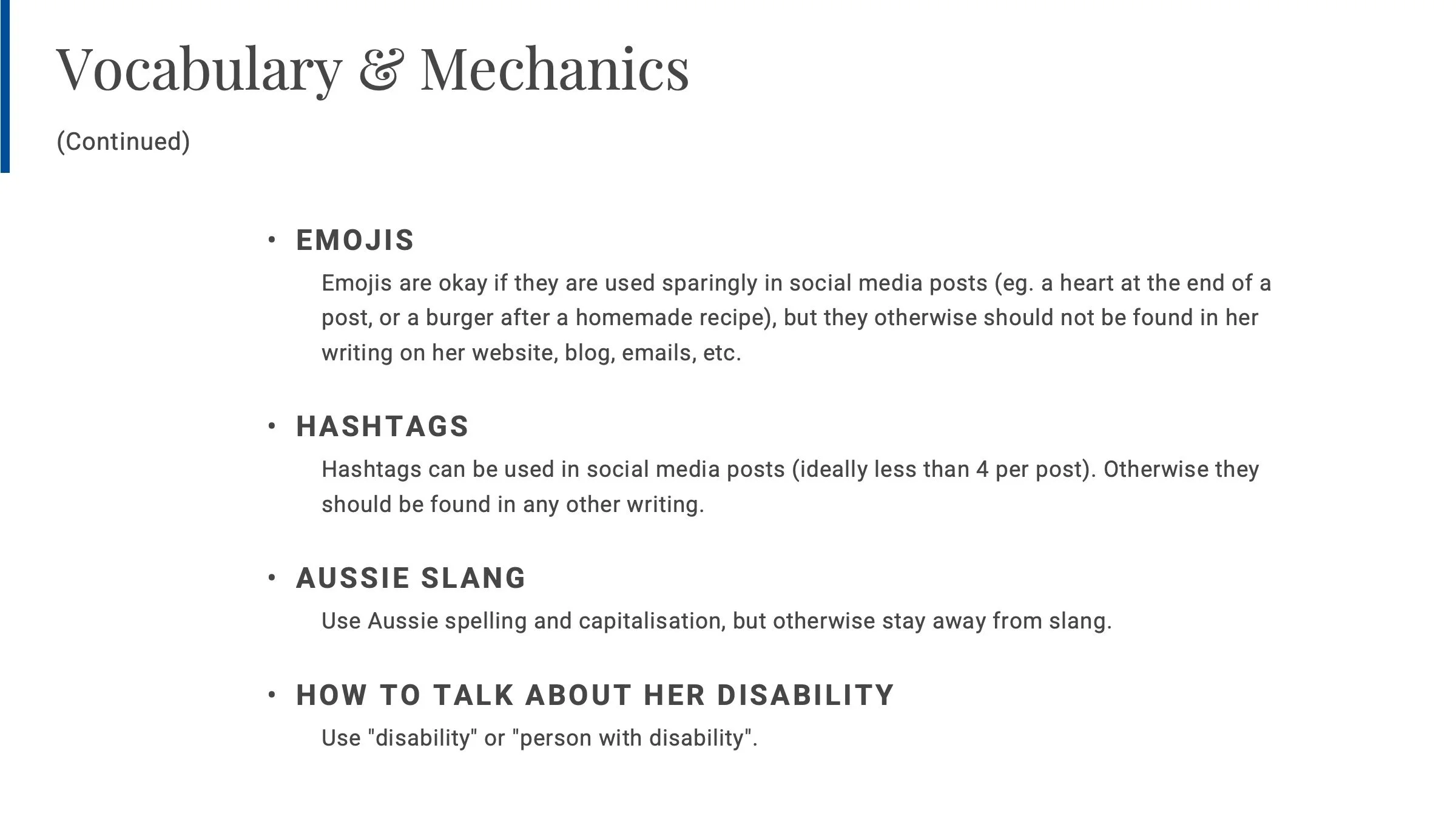 Vocabulary & Mechanics

(Continued)

• EMOJIS

Emojis are okay if they are used sparingly in social media posts (eg. a heart at the end of a post, or a burger after a homemade recipe), but they otherwise should not be found in her writing on her website, blog, emails, etc.

• HASHTAGS

Hashtags can be used in social media posts (ideally less than 4 per post). Otherwise they should be found in any other writing.

• AUSSIE SLANG

Use Aussie spelling and capitalisation, but otherwise stay away from slang.

• HOW TO TALK ABOUT HER DISABILITY

Use "disability" or "person with disability".